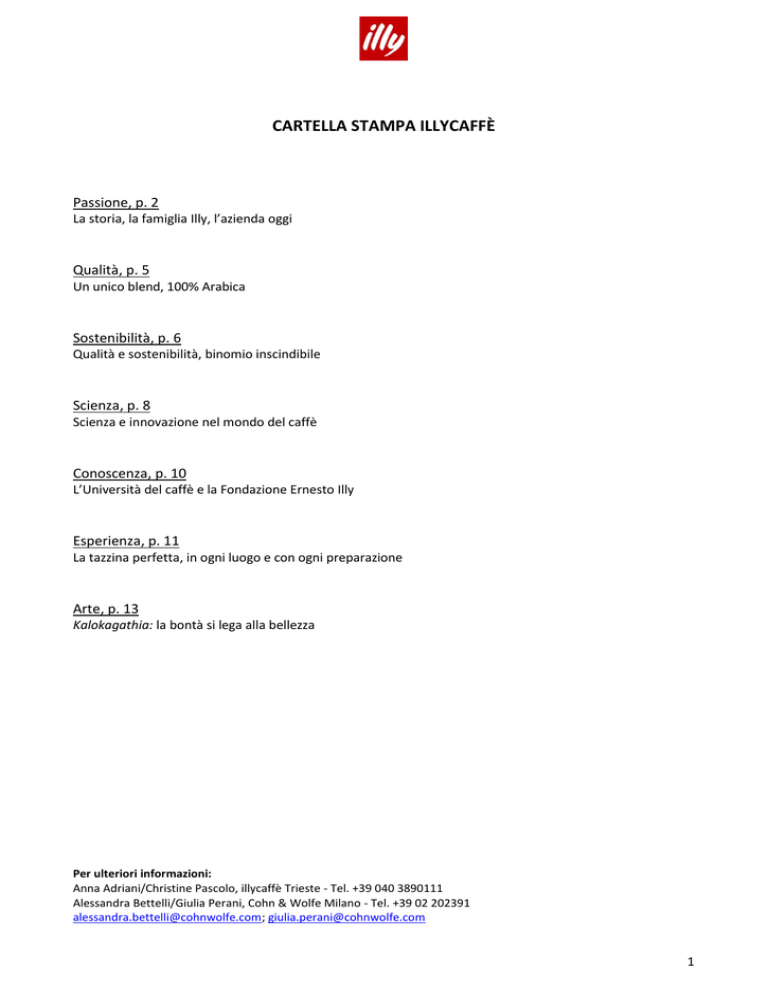 illy

CARTELLA STAMPA ILLYCAFFÈ

Passione, p. 2
La storia, la famiglia Illy, l'azienda oggi

Qualità, p. 5
Un unico blend, 100% Arabica

Sostenibilità, p. 6
Qualità e sostenibilità, binomio inscindibile

Scienza, p. 8
Scienza e innovazione nel mondo del caffè

Conoscenza, p. 10
L'Università del caffè e la Fondazione Ernesto Illy

Esperienza, p. 11
La tazzina perfetta, in ogni luogo e con ogni preparazione

Arte, p. 13
Kalokagathia: la bontà si lega alla bellezza

Per ulteriori informazioni:
Anna Adriani/Christine Pascolo, illycaffè Trieste - Tel. +39 040 3890111
Alessandra Bettelli/Giulia Perani, Cohn & Wolfe Milano - Tel. +39 02 202391
alessandra.bettelli@cohnwolfe.com; giulia.perani@cohnwolfe.com

1